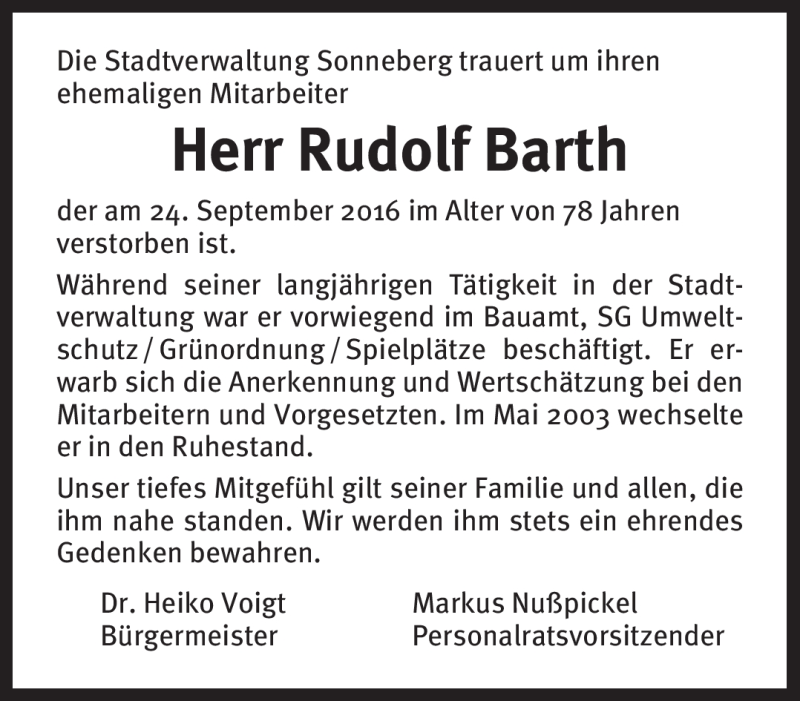 Die Stadtverwaltung Sonneberg trauert um ihren ehemaligen Mitarbeiter

Herr Rudolf Barth

der am 24. September 2016 im Alter von 78 Jahren verstorben ist.

Während seiner langjährigen Tätigkeit in der Stadtverwaltung war er vorwiegend im Bauamt, SG Umweltschutz / Grünordnung / Spielplätze beschäftigt. Er erwarb sich die Anerkennung und Wertschätzung bei den Mitarbeitern und Vorgesetzten. Im Mai 2003 wechselte er in den Ruhestand.

Unser tiefes Mitgefühl gilt seiner Familie und allen, die ihm nahe standen. Wir werden ihm stets ein ehrendes Gedenken bewahren.

Dr. Heiko Voigt
Bürgermeister

Markus Nußpickel
Personalratsvorsitzender